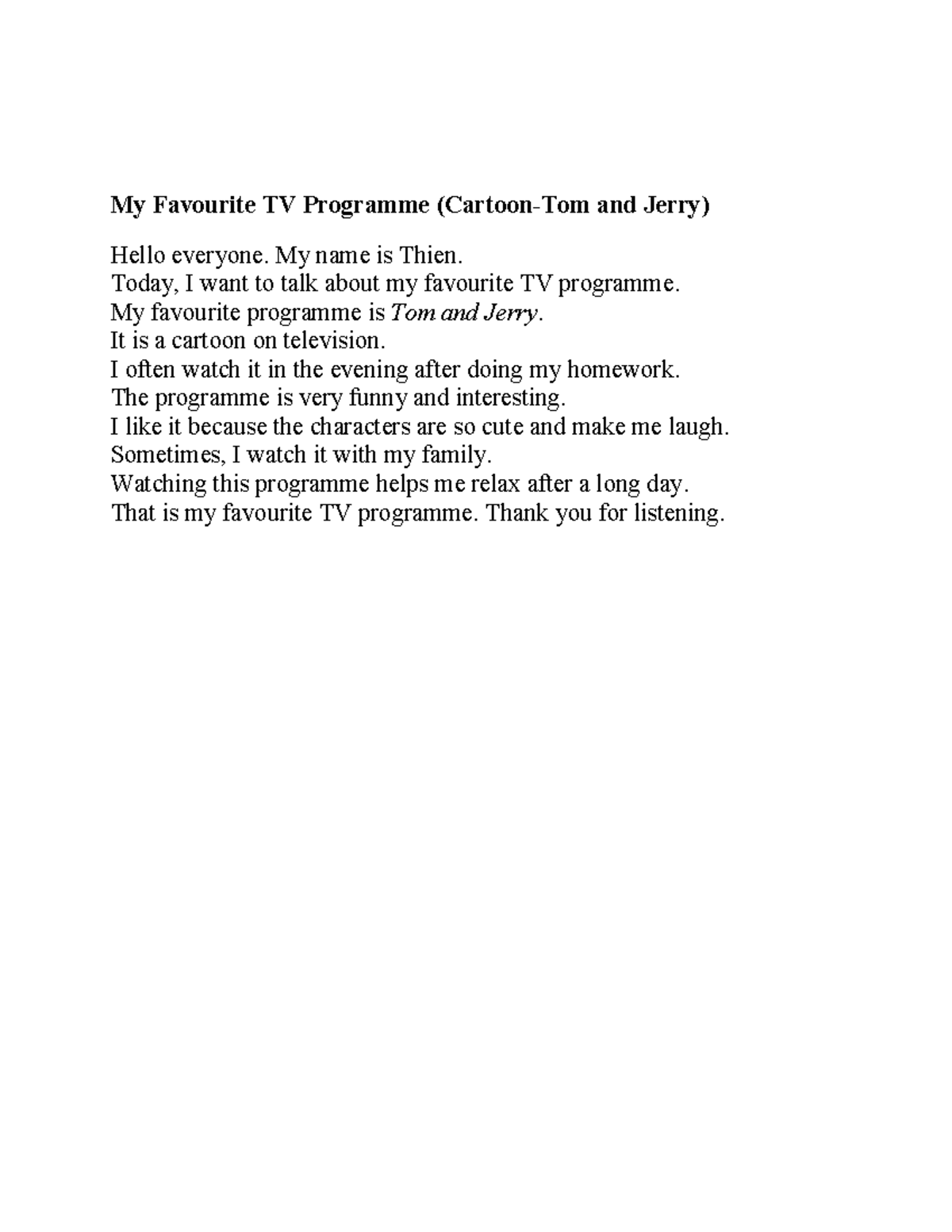 My Favourite TV Programme (Cartoon-Tom and Jerry)

Hello everyone. My name is Thien.
Today, I want to talk about my favourite TV programme.
My favourite programme is Tom and Jerry.
It is a cartoon on television.
I often watch it in the evening after doing my homework.
The programme is very funny and interesting.
I like it because the characters are so cute and make me laugh.
Sometimes, I watch it with my family.
Watching this programme helps me relax after a long day.
That is my favourite TV programme. Thank you for listening.